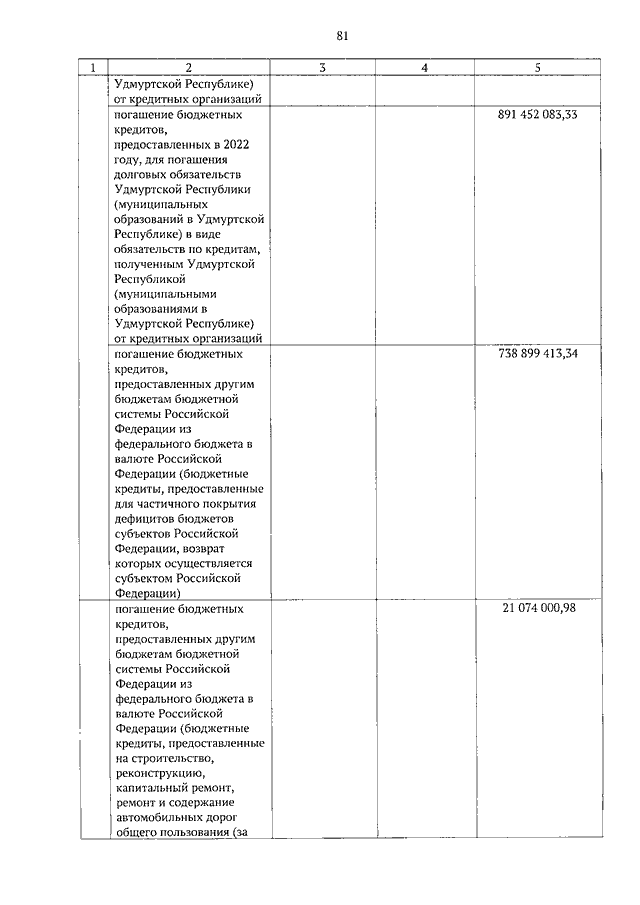 81

| 1 | 2 | 3 | 4 | 5 |
|---|---|---|---|---|
| | Удмуртской Республике) от кредитных организаций | | | |
| | погашение бюджетных кредитов, предоставленных в 2022 году, для погашения долговых обязательств Удмуртской Республики (муниципальных образований в Удмуртской Республике) в виде обязательств по кредитам, полученным Удмуртской Республикой (муниципальными образованиями в Удмуртской Республике) от кредитных организаций | | | 891 452 083,33 |
| | погашение бюджетных кредитов, предоставленных другим бюджетам бюджетной системы Российской Федерации из федерального бюджета в валюте Российской Федерации (бюджетные кредиты, предоставленные для частичного покрытия дефицитов бюджетов субъектов Российской Федерации, возврат которых осуществляется субъектом Российской Федерации) | | | 738 899 413,34 |
| | погашение бюджетных кредитов, предоставленных другим бюджетам бюджетной системы Российской Федерации из федерального бюджета в валюте Российской Федерации (бюджетные кредиты, предоставленные на строительство, реконструкцию, капитальный ремонт, ремонт и содержание автомобильных дорог общего пользования (за | | | 21 074 000,98 |